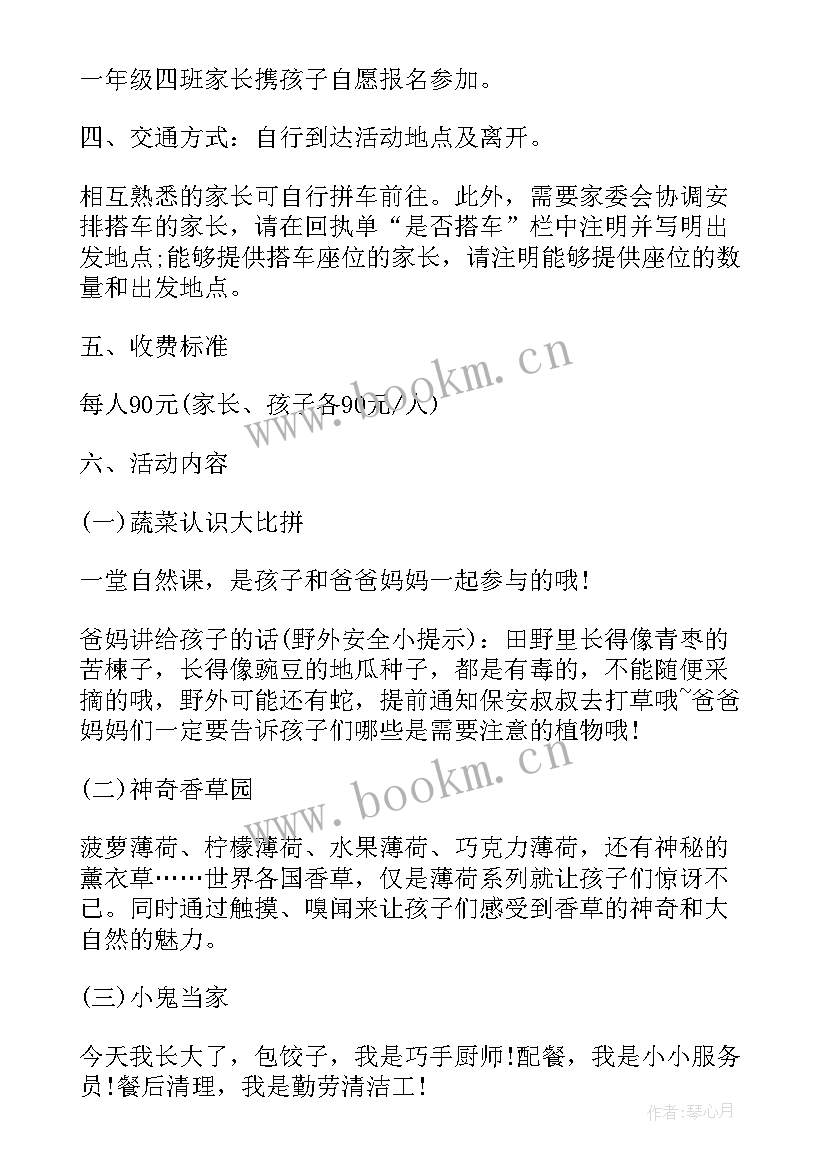 一年级四班家长携孩子自愿报名参加。

四、交通方式：自行到达活动地点及离开。

相互熟悉的家长可自行拼车前往。此外，需要家委会协调安排搭车的家长，请在回执单“是否搭车”栏中注明并写明出发地点;能够提供搭车座位的家长，请注明能够提供座位的数量和出发地点。

五、收费标准

每人90元(家长、孩子各90元/人)

六、活动内容

(一)蔬菜认识大比拼

一堂自然课，是孩子和爸爸妈妈一起参与的哦!

爸妈讲给孩子的话(野外安全小提示)：田野里长得像青枣的苦楝子，长得像豌豆的地瓜种子，都是有毒的，不能随便采摘的哦，野外可能还有蛇，提前通知保安叔叔去打草哦~爸爸妈妈们一定要告诉孩子们哪些是需要注意的植物哦!

(二)神奇香草园

菠萝薄荷、柠檬薄荷、水果薄荷、巧克力薄荷，还有神秘的薰衣草……世界各国香草，仅是薄荷系列就让孩子们惊讶不已。同时通过触摸、嗅闻来让孩子们感受到香草的神奇和大自然的魅力。

(三)小鬼当家

今天我长大了，包饺子，我是巧手厨师!配餐，我是小小服务员!餐后清理，我是勤劳清洁工!

www.bookm.cn

www.bookm.cn

作者：琴心月